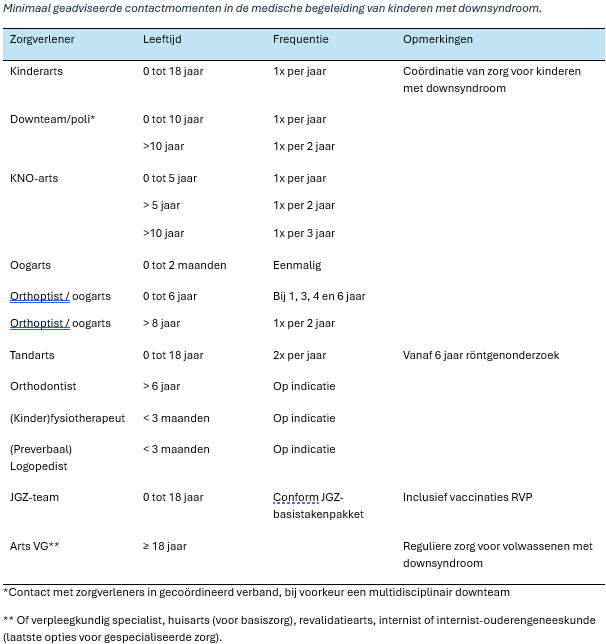 Minimaal geadviseerde contactmomenten in de medische begeleiding van kinderen met downsyndroom.

| Zorgverlener | Leeftijd | Frequentie | Opmerkingen |
|---|---|---|---|
| Kinderarts | 0 tot 18 jaar | 1x per jaar | Coördinatie van zorg voor kinderen met downsyndroom |
| Downteam/poli* | 0 tot 10 jaar | 1x per jaar | |
| | >10 jaar | 1x per 2 jaar | |
| KNO-arts | 0 tot 5 jaar | 1x per jaar | |
| | > 5 jaar | 1x per 2 jaar | |
| | >10 jaar | 1x per 3 jaar | |
| Oogarts | 0 tot 2 maanden | Eenmalig | |
| Orthoptist / oogarts | 0 tot 6 jaar | Bij 1, 3, 4 en 6 jaar | |
| Orthoptist / oogarts | > 8 jaar | 1x per 2 jaar | |
| Tandarts | 0 tot 18 jaar | 2x per jaar | Vanaf 6 jaar röntgenonderzoek |
| Orthodontist | > 6 jaar | Op indicatie | |
| (Kinder)fysiotherapeut | < 3 maanden | Op indicatie | |
| (Preverbaal) Logopedist | < 3 maanden | Op indicatie | |
| JGZ-team | 0 tot 18 jaar | Conform JGZ-basistakenpakket | Inclusief vaccinaties RVP |
| Arts VG** | ≥ 18 jaar | | Reguliere zorg voor volwassenen met downsyndroom |

*Contact met zorgverleners in gecoördineerd verband, bij voorkeur een multidisciplinair downteam

** Of verpleegkundig specialist, huisarts (voor basiszorg), revalidatiearts, internist of internist-ouderengeneeskunde (laatste opties voor gespecialiseerde zorg).